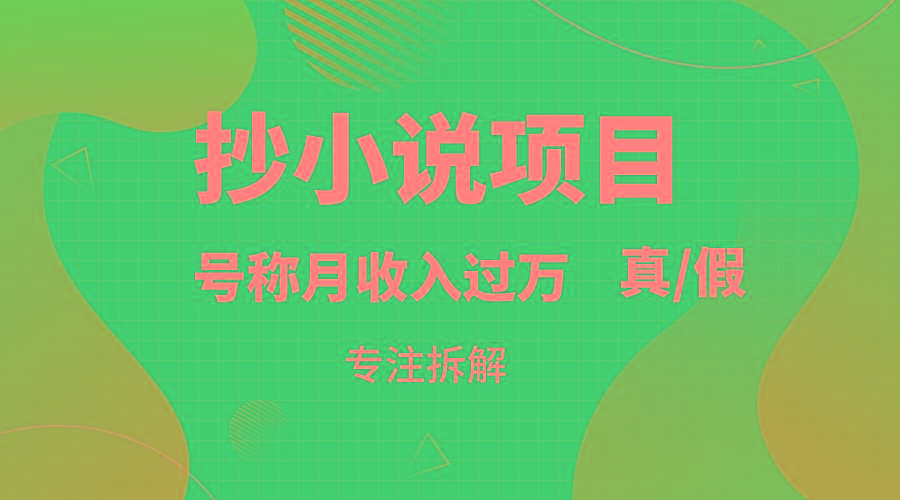 抄小说项目

号称月收入过万　真/假

专注拆解